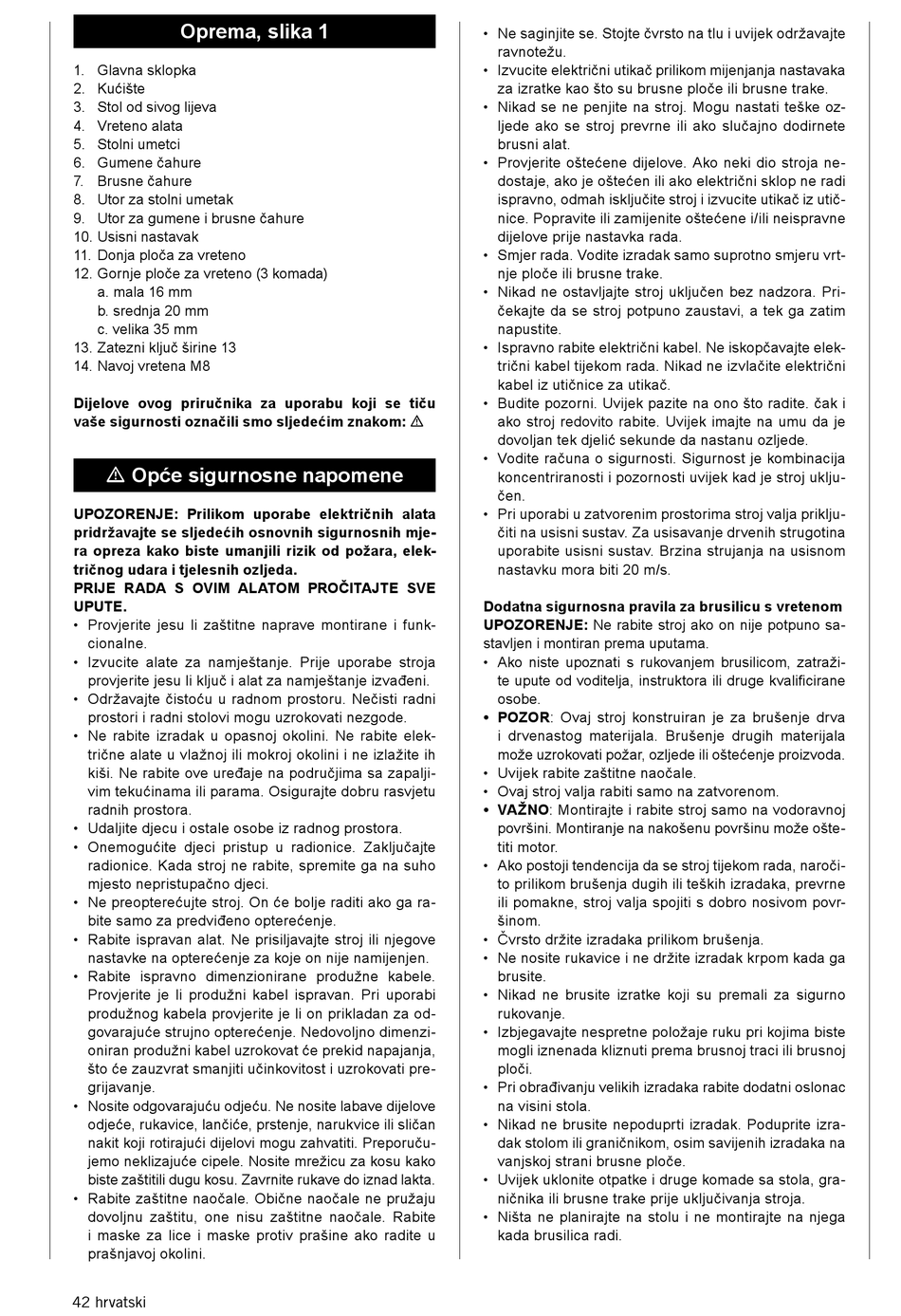 Oprema, slika 1

1. Glavna sklopka
2. Kućište
3. Stol od sivog lijeva
4. Vreteno alata
5. Stolni umetci
6. Gumene čahure
7. Brusne čahure
8. Utor za stolni umetak
9. Utor za gumene i brusne čahure
10. Usisni nastavak
11. Donja ploča za vreteno
12. Gornje ploče za vreteno (3 komada)
a. mala 16 mm
b. srednja 20 mm
c. velika 35 mm
13. Zatezni ključ širine 13
14. Navoj vretena M8

Dijelove ovog priručnika za uporabu koji se tiču vaše sigurnosti označili smo sljedećim znakom: ⚠

⚠ Opće sigurnosne napomene

UPOZORENJE: Prilikom uporabe električnih alata pridržavajte se sljedećih osnovnih sigurnosnih mjera opreza kako biste umanjili rizik od požara, električnog udara i tjelesnih ozljeda.
PRIJE RADA S OVIM ALATOM PROČITAJTE SVE UPUTE.
• Provjerite jesu li zaštitne naprave montirane i funkcionalne.
• Izvucite alate za namještanje. Prije uporabe stroja provjerite jesu li ključ i alat za namještanje izvađeni.
• Održavajte čistoću u radnom prostoru. Nečisti radni prostori i radni stolovi mogu uzrokovati nezgode.
• Ne rabite izradak u opasnoj okolini. Ne rabite električne alate u vlažnoj ili mokroj okolini i ne izlažite ih kiši. Ne rabite ove uređaje na područjima sa zapaljivim tekućinama ili parama. Osigurajte dobru rasvjetu radnih prostora.
• Udaljite djecu i ostale osobe iz radnog prostora.
• Onemogućite djeci pristup u radionice. Zaključajte radionice. Kada stroj ne rabite, spremite ga na suho mjesto nepristupačno djeci.
• Ne preopterećujte stroj. On će bolje raditi ako ga rabite samo za predviđeno opterećenje.
• Rabite ispravan alat. Ne prisiljavajte stroj ili njegove nastavke na opterećenje za koje on nije namijenjen.
• Rabite ispravno dimenzionirane produžne kabele. Provjerite je li produžni kabel ispravan. Pri uporabi produžnog kabela provjerite je li on prikladan za odgovarajuće strujno opterećenje. Nedovoljno dimenzioniran produžni kabel uzrokovat će prekid napajanja, što će zauzvrat smanjiti učinkovitost i uzrokovati pregrijavanje.
• Nosite odgovarajuću odjeću. Ne nosite labave dijelove odjeće, rukavice, lančiće, prstenje, narukvice ili sličan nakit koji rotirajući dijelovi mogu zahvatiti. Preporučujemo neklizajuće cipele. Nosite mrežicu za kosu kako biste zaštitili dugu kosu. Zavrnite rukave do iznad lakta.
• Rabite zaštitne naočale. Obične naočale ne pružaju dovoljnu zaštitu, one nisu zaštitne naočale. Rabite i maske za lice i maske protiv prašine ako radite u prašnjavoj okolini.
• Ne saginjite se. Stojte čvrsto na tlu i uvijek održavajte ravnotežu.
• Izvucite električni utikač prilikom mijenjanja nastavaka za izratke kao što su brusne ploče ili brusne trake.
• Nikad se ne penjite na stroj. Mogu nastati teške ozljede ako se stroj prevrne ili ako slučajno dodirnete brusni alat.
• Provjerite oštećene dijelove. Ako neki dio stroja nedostaje, ako je oštećen ili ako električni sklop ne radi ispravno, odmah isključite stroj i izvucite utikač iz utičnice. Popravite ili zamijenite oštećene i/ili neispravne dijelove prije nastavka rada.
• Smjer rada. Vodite izradak samo suprotno smjeru vrtnje ploče ili brusne trake.
• Nikad ne ostavljajte stroj uključen bez nadzora. Pričekajte da se stroj potpuno zaustavi, a tek ga zatim napustite.
• Ispravno rabite električni kabel. Ne iskopčavajte električni kabel tijekom rada. Nikad ne izvlačite električni kabel iz utičnice za utikač.
• Budite pozorni. Uvijek pazite na ono što radite. čak i ako stroj redovito rabite. Uvijek imajte na umu da je dovoljan tek djelić sekunde da nastanu ozljede.
• Vodite računa o sigurnosti. Sigurnost je kombinacija koncentriranosti i pozornosti uvijek kad je stroj uključen.
• Pri uporabi u zatvorenim prostorima stroj valja priključiti na usisni sustav. Za usisavanje drvenih strugotina uporabite usisni sustav. Brzina strujanja na usisnom nastavku mora biti 20 m/s.

Dodatna sigurnosna pravila za brusilicu s vretenom
UPOZORENJE: Ne rabite stroj ako on nije potpuno sastavljen i montiran prema uputama.
• Ako niste upoznati s rukovanjem brusilicom, zatražite upute od voditelja, instruktora ili druge kvalificirane osobe.
• POZOR: Ovaj stroj konstruiran je za brušenje drva i drvenastog materijala. Brušenje drugih materijala može uzrokovati požar, ozljede ili oštećenje proizvoda.
• Uvijek rabite zaštitne naočale.
• Ovaj stroj valja rabiti samo na zatvorenom.
• VAŽNO: Montirajte i rabite stroj samo na vodoravnoj površini. Montiranje na nakošenu površinu može oštetiti motor.
• Ako postoji tendencija da se stroj tijekom rada, naročito prilikom brušenja dugih ili teških izradaka, prevrne ili pomakne, stroj valja spojiti s dobro nosivom površinom.
• Čvrsto držite izradaka prilikom brušenja.
• Ne nosite rukavice i ne držite izradak krpom kada ga brusite.
• Nikad ne brusite izratke koji su premali za sigurno rukovanje.
• Izbjegavajte nespretne položaje ruku pri kojima biste mogli iznenada kliznuti prema brusnoj traci ili brusnoj ploči.
• Pri obrađivanju velikih izradaka rabite dodatni oslonac na visini stola.
• Nikad ne brusite nepoduprti izradak. Poduprite izradak stolom ili graničnikom, osim savijenih izradaka na vanjskoj strani brusne ploče.
• Uvijek uklonite otpatke i druge komade sa stola, graničnika ili brusne trake prije uključivanja stroja.
• Ništa ne planirajte na stolu i ne montirajte na njega kada brusilica radi.

42 hrvatski